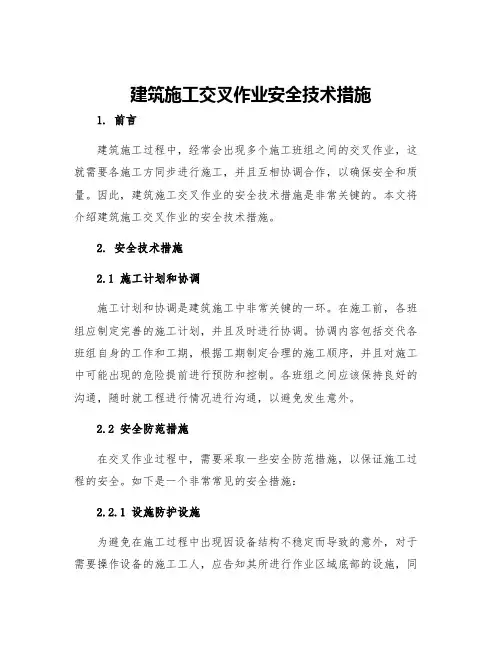 建筑施工交叉作业安全技术措施

1. 前言

建筑施工过程中，经常会出现多个施工班组之间的交叉作业，这就需要各施工方同步进行施工，并且互相协调合作，以确保安全和质量。因此，建筑施工交叉作业的安全技术措施是非常关键的。本文将介绍建筑施工交叉作业的安全技术措施。

2. 安全技术措施

2.1 施工计划和协调

施工计划和协调是建筑施工中非常关键的一环。在施工前，各班组应制定完善的施工计划，并且及时进行协调。协调内容包括交代各班组自身的工作和工期，根据工期制定合理的施工顺序，并且对施工中可能出现的危险提前进行预防和控制。各班组之间应该保持良好的沟通，随时就工程进行情况进行沟通，以避免发生意外。

2.2 安全防范措施

在交叉作业过程中，需要采取一些安全防范措施，以保证施工过程的安全。如下是一个非常常见的安全措施：

2.2.1 设施防护设施

为避免在施工过程中出现因设备结构不稳定而导致的意外，对于需要操作设备的施工工人，应告知其所进行作业区域底部的设施，同